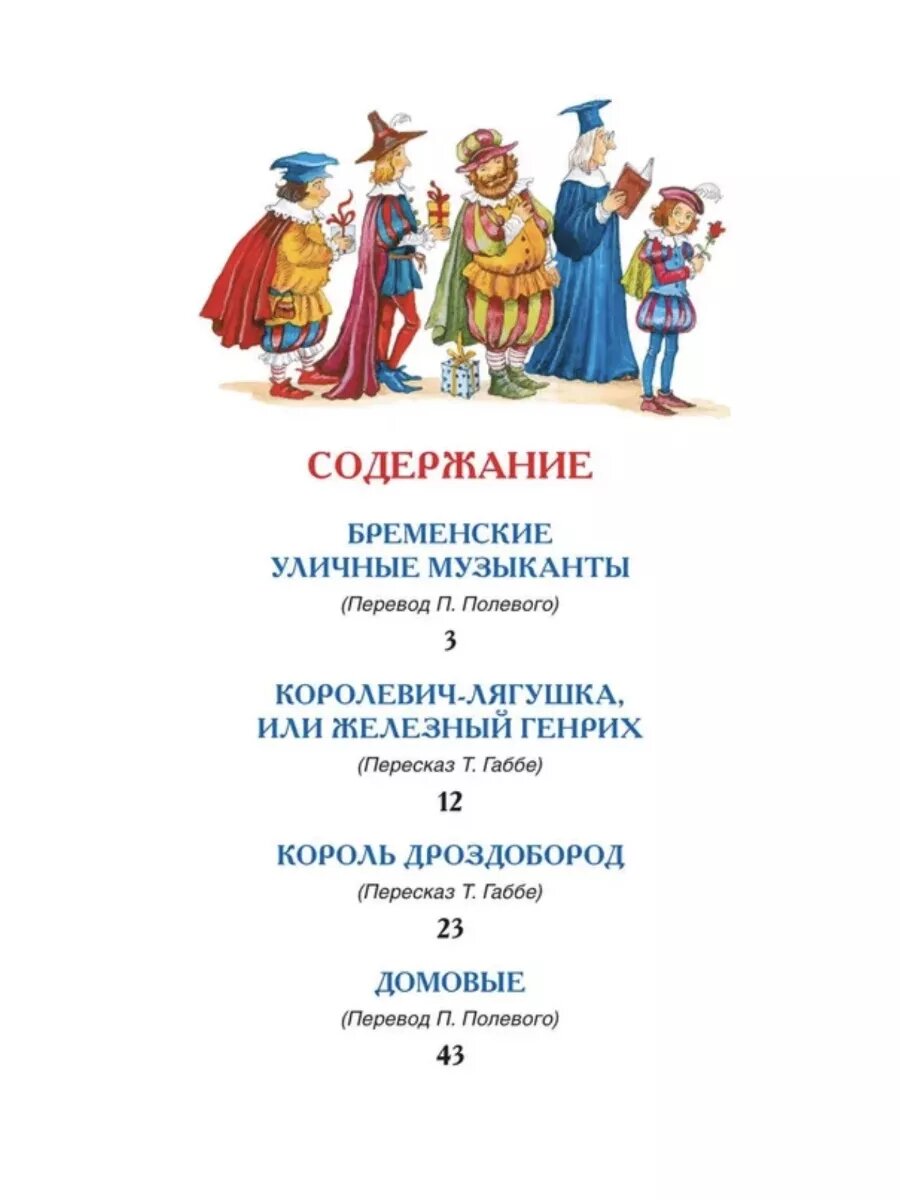 СОДЕРЖАНИЕ

БРЕМЕНСКИЕ
УЛИЧНЫЕ МУЗЫКАНТЫ
(Перевод П. Полевого)
3

КОРОЛЕВИЧ-ЛЯГУШКА,
ИЛИ ЖЕЛЕЗНЫЙ ГЕНРИХ
(Пересказ Т. Габбе)
12

КОРОЛЬ ДРОЗДОБОРОД
(Пересказ Т. Габбе)
23

ДОМОВЫЕ
(Перевод П. Полевого)
43